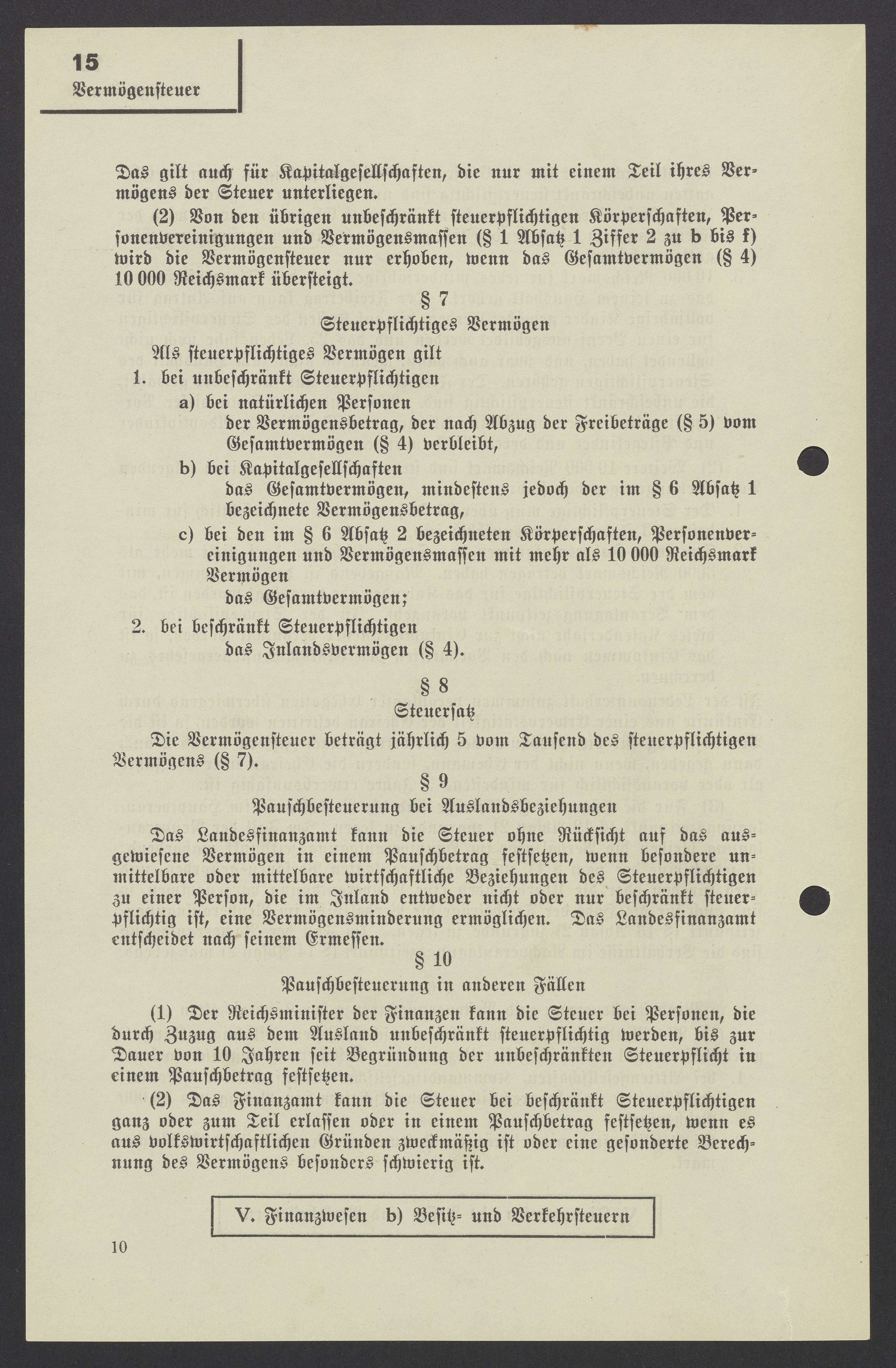 15
Vermögensteuer

Das gilt auch für Kapitalgesellschaften, die nur mit einem Teil ihres Vermögens der Steuer unterliegen.

(2) Von den übrigen unbeschränkt steuerpflichtigen Körperschaften, Personenvereinigungen und Vermögensmassen (§ 1 Absatz 1 Ziffer 2 zu b bis f) wird die Vermögensteuer nur erhoben, wenn das Gesamtvermögen (§ 4) 10 000 Reichsmark übersteigt.

§ 7

Steuerpflichtiges Vermögen

Als steuerpflichtiges Vermögen gilt

1. bei unbeschränkt Steuerpflichtigen

a) bei natürlichen Personen
der Vermögensbetrag, der nach Abzug der Freibeträge (§ 5) vom Gesamtvermögen (§ 4) verbleibt,

b) bei Kapitalgesellschaften
das Gesamtvermögen, mindestens jedoch der im § 6 Absatz 1 bezeichnete Vermögensbetrag,

c) bei den im § 6 Absatz 2 bezeichneten Körperschaften, Personenvereinigungen und Vermögensmassen mit mehr als 10 000 Reichsmark Vermögen
das Gesamtvermögen;

2. bei beschränkt Steuerpflichtigen
das Inlandsvermögen (§ 4).

§ 8

Steuersatz

Die Vermögensteuer beträgt jährlich 5 vom Tausend des steuerpflichtigen Vermögens (§ 7).

§ 9

Pauschbesteuerung bei Auslandsbeziehungen

Das Landesfinanzamt kann die Steuer ohne Rücksicht auf das ausgewiesene Vermögen in einem Pauschbetrag festsetzen, wenn besondere unmittelbare oder mittelbare wirtschaftliche Beziehungen des Steuerpflichtigen zu einer Person, die im Inland entweder nicht oder nur beschränkt steuerpflichtig ist, eine Vermögensminderung ermöglichen. Das Landesfinanzamt entscheidet nach seinem Ermessen.

§ 10

Pauschbesteuerung in anderen Fällen

(1) Der Reichsminister der Finanzen kann die Steuer bei Personen, die durch Zuzug aus dem Ausland unbeschränkt steuerpflichtig werden, bis zur Dauer von 10 Jahren seit Begründung der unbeschränkten Steuerpflicht in einem Pauschbetrag festsetzen.

(2) Das Finanzamt kann die Steuer bei beschränkt Steuerpflichtigen ganz oder zum Teil erlassen oder in einem Pauschbetrag festsetzen, wenn es aus volkswirtschaftlichen Gründen zweckmäßig ist oder eine gesonderte Berechnung des Vermögens besonders schwierig ist.

V. Finanzwesen b) Besitz- und Verkehrsteuern

10